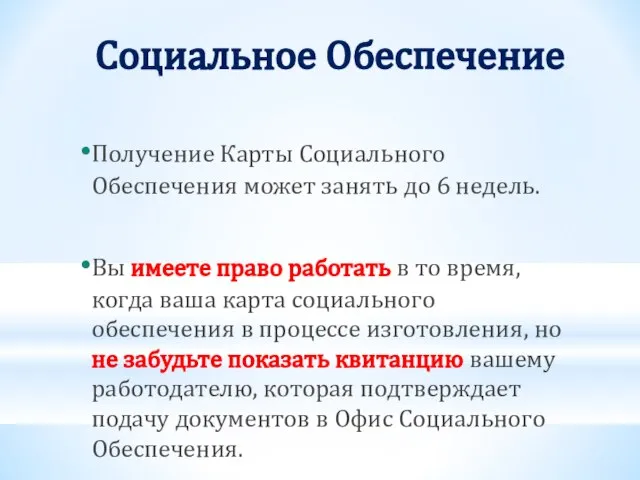 Социальное Обеспечение

•Получение Карты Социального Обеспечения может занять до 6 недель.

•Вы имеете право работать в то время, когда ваша карта социального обеспечения в процессе изготовления, но не забудьте показать квитанцию вашему работодателю, которая подтверждает подачу документов в Офис Социального Обеспечения.